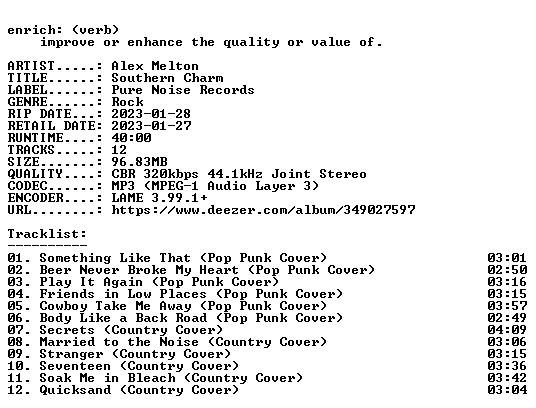 enrich: (verb)
    improve or enhance the quality or value of.

ARTIST.....: Alex Melton
TITLE......: Southern Charm
LABEL......: Pure Noise Records
GENRE......: Rock
RIP DATE...: 2023-01-28
RETAIL DATE: 2023-01-27
RUNTIME....: 40:00
TRACKS.....: 12
SIZE.......: 96.83MB
QUALITY....: CBR 320kbps 44.1kHz Joint Stereo
CODEC......: MP3 (MPEG-1 Audio Layer 3)
ENCODER....: LAME 3.99.1+
URL........: https://www.deezer.com/album/349027597

Tracklist:
----------

01. Something Like That (Pop Punk Cover) 03:01
02. Beer Never Broke My Heart (Pop Punk Cover) 02:50
03. Play It Again (Pop Punk Cover) 03:16
04. Friends in Low Places (Pop Punk Cover) 03:15
05. Cowboy Take Me Away (Pop Punk Cover) 03:57
06. Body Like a Back Road (Pop Punk Cover) 02:49
07. Secrets (Country Cover) 04:09
08. Married to the Noise (Country Cover) 03:06
09. Stranger (Country Cover) 03:15
10. Seventeen (Country Cover) 03:36
11. Soak Me in Bleach (Country Cover) 03:42
12. Quicksand (Country Cover) 03:04